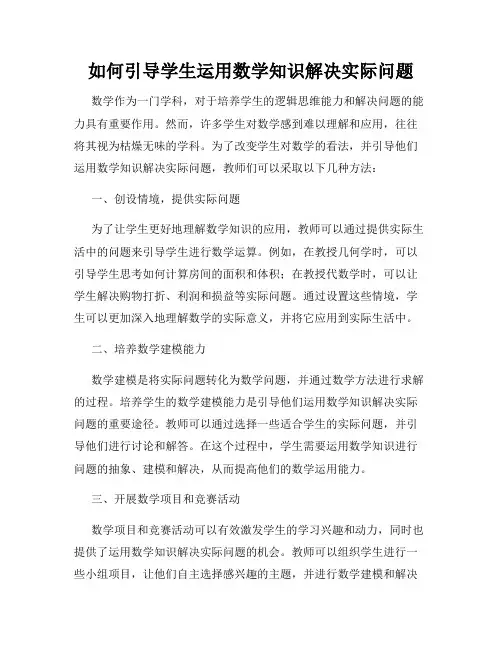 如何引导学生运用数学知识解决实际问题

数学作为一门学科，对于培养学生的逻辑思维能力和解决问题的能力具有重要作用。然而，许多学生对数学感到难以理解和应用，往往将其视为枯燥无味的学科。为了改变学生对数学的看法，并引导他们运用数学知识解决实际问题，教师们可以采取以下几种方法：

一、创设情境，提供实际问题

为了让学生更好地理解数学知识的应用，教师可以通过提供实际生活中的问题来引导学生进行数学运算。例如，在教授几何学时，可以引导学生思考如何计算房间的面积和体积；在教授代数学时，可以让学生解决购物打折、利润和损益等实际问题。通过设置这些情境，学生可以更加深入地理解数学的实际意义，并将它应用到实际生活中。

二、培养数学建模能力

数学建模是将实际问题转化为数学问题，并通过数学方法进行求解的过程。培养学生的数学建模能力是引导他们运用数学知识解决实际问题的重要途径。教师可以通过选择一些适合学生的实际问题，并引导他们进行讨论和解答。在这个过程中，学生需要运用数学知识进行问题的抽象、建模和解决，从而提高他们的数学运用能力。

三、开展数学项目和竞赛活动

数学项目和竞赛活动可以有效激发学生的学习兴趣和动力，同时也提供了运用数学知识解决实际问题的机会。教师可以组织学生进行一些小组项目，让他们自主选择感兴趣的主题，并进行数学建模和解决